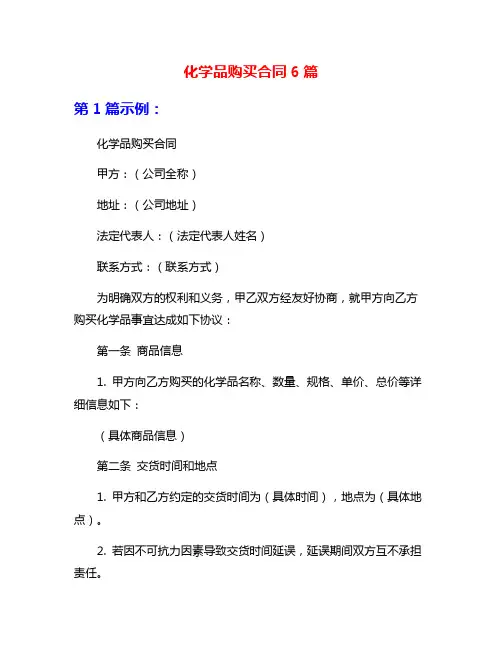 化学品购买合同 6 篇

第 1 篇示例：

化学品购买合同

甲方：（公司全称）

地址：（公司地址）

法定代表人：（法定代表人姓名）

联系方式：（联系方式）

为明确双方的权利和义务，甲乙双方经友好协商，就甲方向乙方购买化学品事宜达成如下协议：

第一条 商品信息

1. 甲方向乙方购买的化学品名称、数量、规格、单价、总价等详细信息如下：

（具体商品信息）

第二条 交货时间和地点

1. 甲方和乙方约定的交货时间为（具体时间），地点为（具体地点）。

2. 若因不可抗力因素导致交货时间延误，延误期间双方互不承担责任。